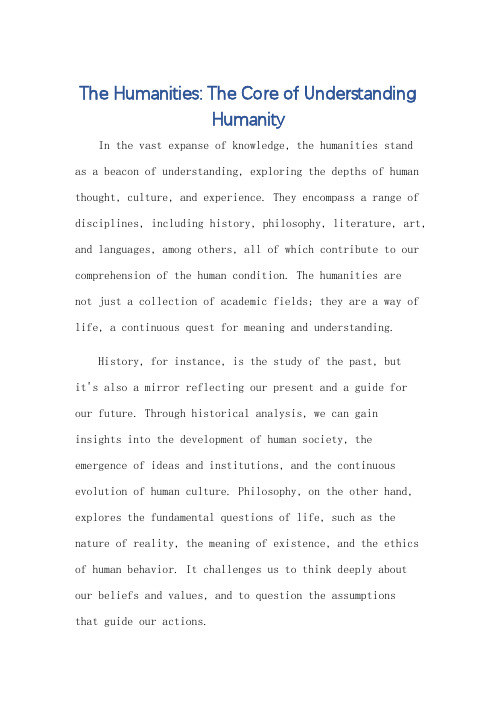 The Humanities: The Core of Understanding Humanity

In the vast expanse of knowledge, the humanities stand as a beacon of understanding, exploring the depths of human thought, culture, and experience. They encompass a range of disciplines, including history, philosophy, literature, art, and languages, among others, all of which contribute to our comprehension of the human condition. The humanities are not just a collection of academic fields; they are a way of life, a continuous quest for meaning and understanding.

History, for instance, is the study of the past, but it's also a mirror reflecting our present and a guide for our future. Through historical analysis, we can gain insights into the development of human society, the emergence of ideas and institutions, and the continuous evolution of human culture. Philosophy, on the other hand, explores the fundamental questions of life, such as the nature of reality, the meaning of existence, and the ethics of human behavior. It challenges us to think deeply about our beliefs and values, and to question the assumptions that guide our actions.